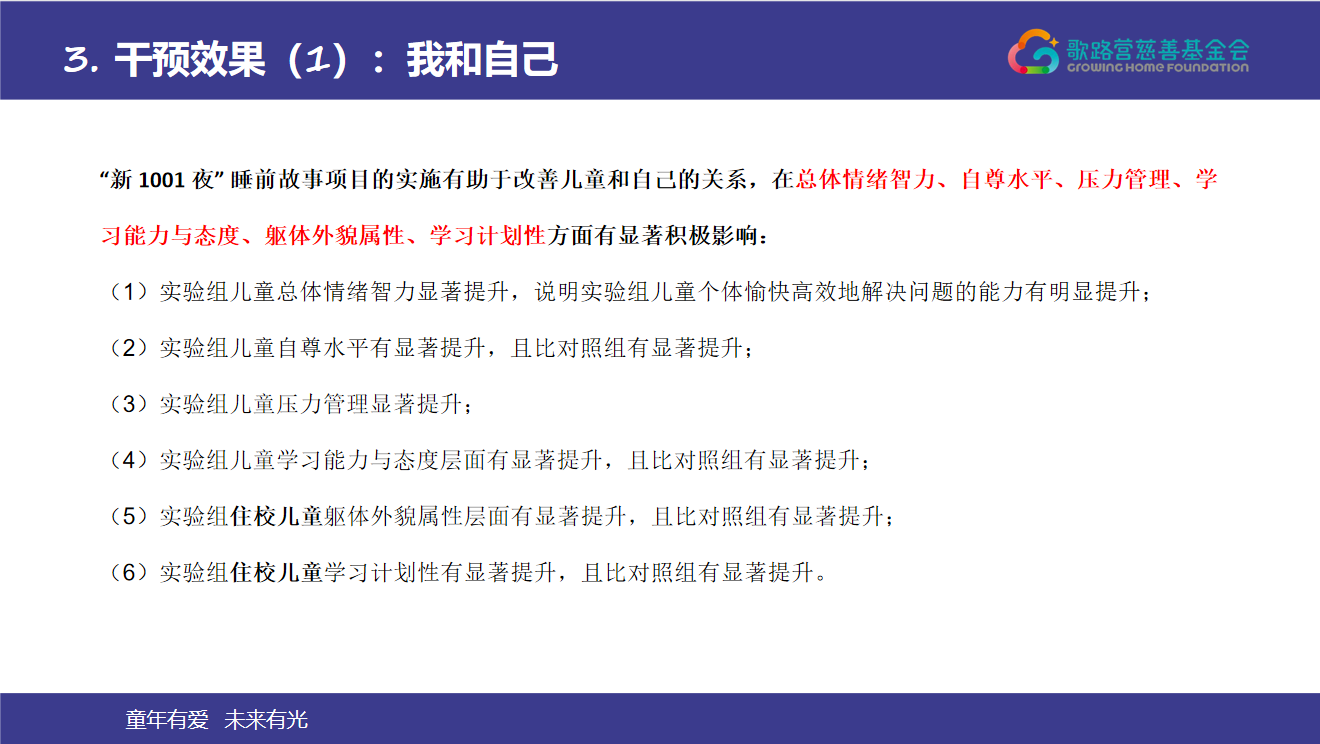 3. 干预效果（1）：我和自己

歌路营慈善基金会
GROWING HOME FOUNDATION

“新 1001 夜” 睡前故事项目的实施有助于改善儿童和自己的关系，在总体情绪智力、自尊水平、压力管理、学习能力与态度、躯体外貌属性、学习计划性方面有显著积极影响：

（1）实验组儿童总体情绪智力显著提升，说明实验组儿童个体愉快高效地解决问题的能力有明显提升；

（2）实验组儿童自尊水平有显著提升，且比对照组有显著提升；

（3）实验组儿童压力管理显著提升；

（4）实验组儿童学习能力与态度层面有显著提升，且比对照组有显著提升；

（5）实验组住校儿童躯体外貌属性层面有显著提升，且比对照组有显著提升；

（6）实验组住校儿童学习计划性有显著提升，且比对照组有显著提升。

童年有爱 未来有光